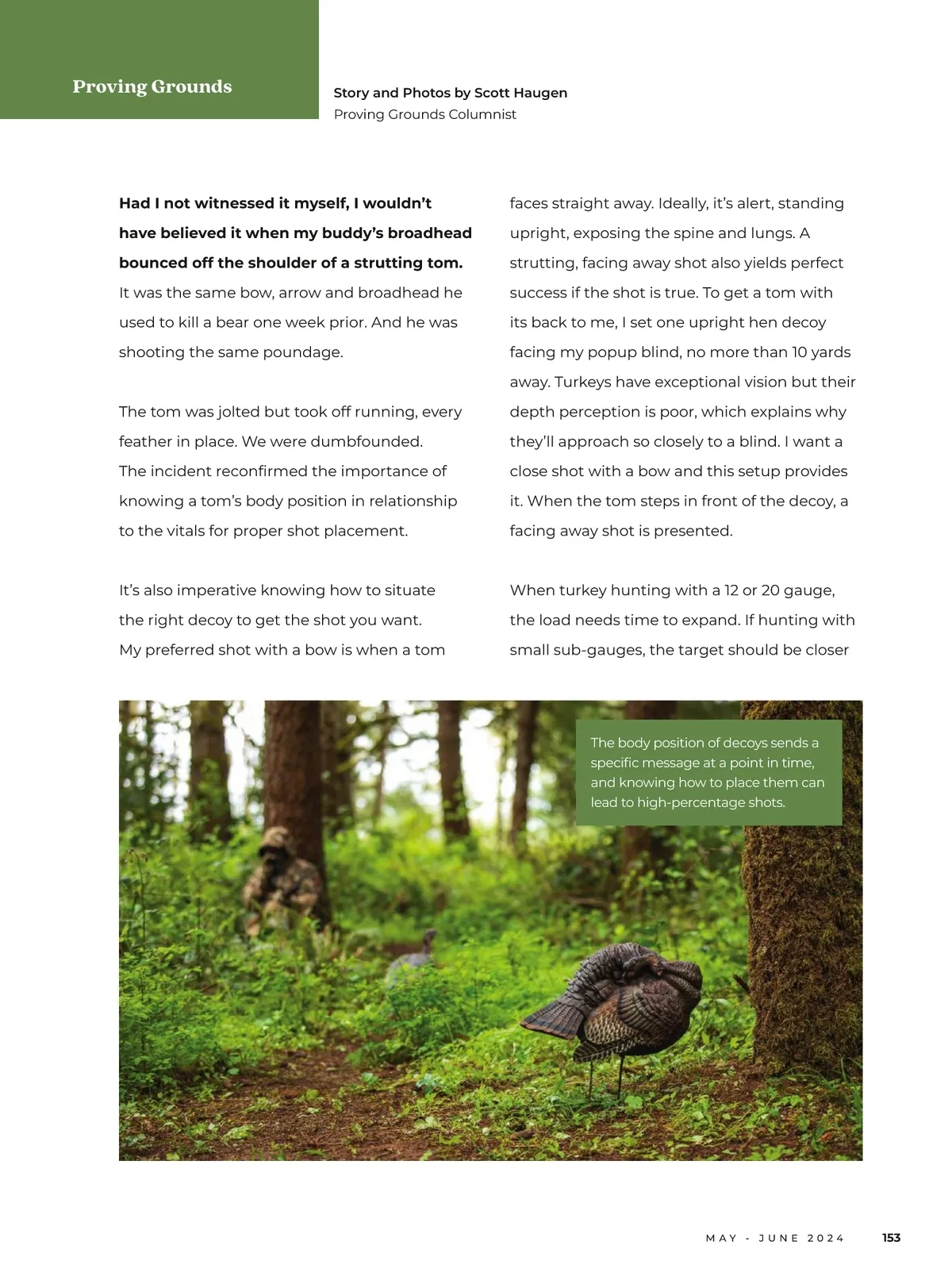 Proving Grounds

Story and Photos by Scott Haugen
Proving Grounds Columnist

**Had I not witnessed it myself, I wouldn't have believed it when my buddy's broadhead bounced off the shoulder of a strutting tom.** It was the same bow, arrow and broadhead he used to kill a bear one week prior. And he was shooting the same poundage.

The tom was jolted but took off running, every feather in place. We were dumbfounded. The incident reconfirmed the importance of knowing a tom's body position in relationship to the vitals for proper shot placement.

It's also imperative knowing how to situate the right decoy to get the shot you want. My preferred shot with a bow is when a tom faces straight away. Ideally, it's alert, standing upright, exposing the spine and lungs. A strutting, facing away shot also yields perfect success if the shot is true. To get a tom with its back to me, I set one upright hen decoy facing my popup blind, no more than 10 yards away. Turkeys have exceptional vision but their depth perception is poor, which explains why they'll approach so closely to a blind. I want a close shot with a bow and this setup provides it. When the tom steps in front of the decoy, a facing away shot is presented.

When turkey hunting with a 12 or 20 gauge, the load needs time to expand. If hunting with small sub-gauges, the target should be closer

The body position of decoys sends a specific message at a point in time, and knowing how to place them can lead to high-percentage shots.

MAY - JUNE 2024 153